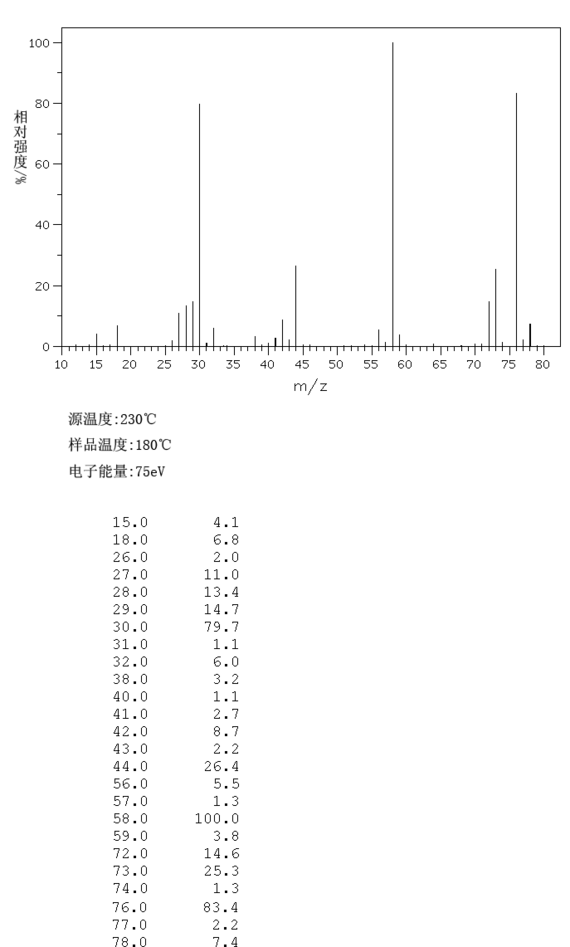 100
80
60
40
20
0

相对强度/%

10 15 20 25 30 35 40 45 50 55 60 65 70 75 80
m/z

源温度:230℃
样品温度:180℃
电子能量:75eV

| | |
|---|---|
| 15.0 | 4.1 |
| 18.0 | 6.8 |
| 26.0 | 2.0 |
| 27.0 | 11.0 |
| 28.0 | 13.4 |
| 29.0 | 14.7 |
| 30.0 | 79.7 |
| 31.0 | 1.1 |
| 32.0 | 6.0 |
| 38.0 | 3.2 |
| 40.0 | 1.1 |
| 41.0 | 2.7 |
| 42.0 | 8.7 |
| 43.0 | 2.2 |
| 44.0 | 26.4 |
| 56.0 | 5.5 |
| 57.0 | 1.3 |
| 58.0 | 100.0 |
| 59.0 | 3.8 |
| 72.0 | 14.6 |
| 73.0 | 25.3 |
| 74.0 | 1.3 |
| 76.0 | 83.4 |
| 77.0 | 2.2 |
| 78.0 | 7.4 |